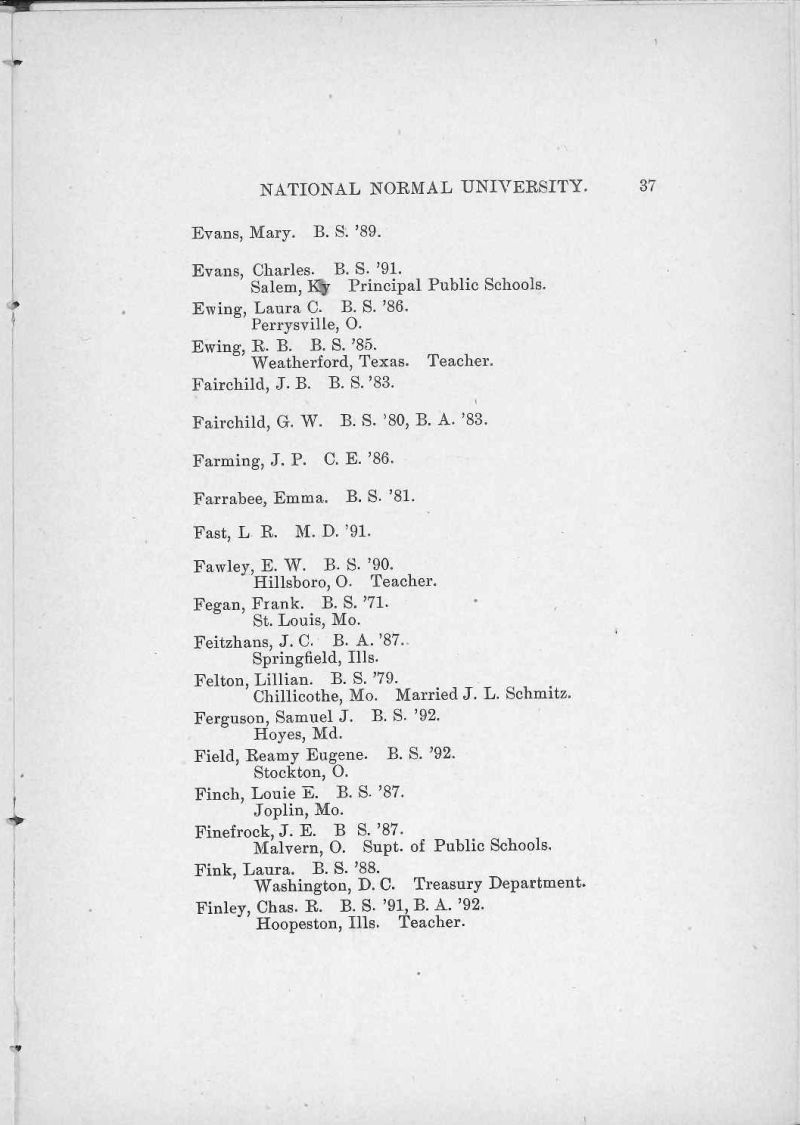 NATIONAL NORMAL UNIVERSITY. 37

Evans, Mary. B. S. '89.

Evans, Charles. B. S. '91.
Salem, Ky Principal Public Schools.

Ewing, Laura C. B. S. '86.
Perrysville, O.

Ewing, R. B. B. S. '85.
Weatherford, Texas. Teacher.

Fairchild, J. B. B. S. '83.

Fairchild, G. W. B. S. '80, B. A. '83.

Farming, J. P. C. E. '86.

Farrabee, Emma. B. S. '81.

Fast, L R. M. D. '91.

Fawley, E. W. B. S. '90.
Hillsboro, O. Teacher.

Fegan, Frank. B. S. '71.
St. Louis, Mo.

Feitzhans, J. C. B. A. '87.
Springfield, Ills.

Felton, Lillian. B. S. '79.
Chillicothe, Mo. Married J. L. Schmitz.

Ferguson, Samuel J. B. S. '92.
Hoyes, Md.

Field, Reamy Eugene. B. S. '92.
Stockton, O.

Finch, Louie E. B. S. '87.
Joplin, Mo.

Finefrock, J. E. B S. '87.
Malvern, O. Supt. of Public Schools.

Fink, Laura. B. S. '88.
Washington, D. C. Treasury Department.

Finley, Chas. R. B. S. '91, B. A. '92.
Hoopeston, Ills. Teacher.